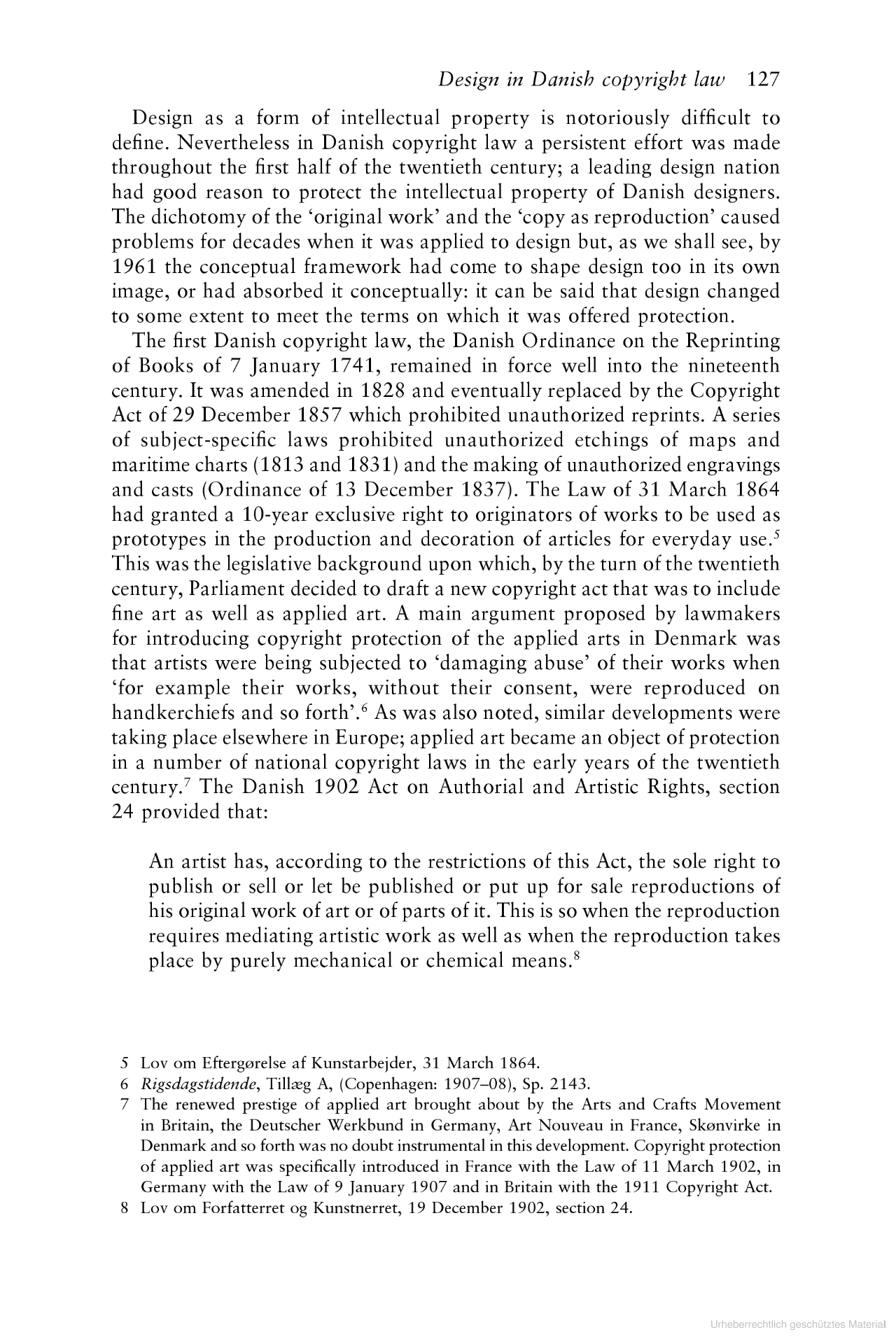 Design in Danish copyright law 127

Design as a form of intellectual property is notoriously difficult to define. Nevertheless in Danish copyright law a persistent effort was made throughout the first half of the twentieth century; a leading design nation had good reason to protect the intellectual property of Danish designers. The dichotomy of the 'original work' and the 'copy as reproduction' caused problems for decades when it was applied to design but, as we shall see, by 1961 the conceptual framework had come to shape design too in its own image, or had absorbed it conceptually: it can be said that design changed to some extent to meet the terms on which it was offered protection.

The first Danish copyright law, the Danish Ordinance on the Reprinting of Books of 7 January 1741, remained in force well into the nineteenth century. It was amended in 1828 and eventually replaced by the Copyright Act of 29 December 1857 which prohibited unauthorized reprints. A series of subject-specific laws prohibited unauthorized etchings of maps and maritime charts (1813 and 1831) and the making of unauthorized engravings and casts (Ordinance of 13 December 1837). The Law of 31 March 1864 had granted a 10-year exclusive right to originators of works to be used as prototypes in the production and decoration of articles for everyday use.$^5$ This was the legislative background upon which, by the turn of the twentieth century, Parliament decided to draft a new copyright act that was to include fine art as well as applied art. A main argument proposed by lawmakers for introducing copyright protection of the applied arts in Denmark was that artists were being subjected to 'damaging abuse' of their works when 'for example their works, without their consent, were reproduced on handkerchiefs and so forth'.$^6$ As was also noted, similar developments were taking place elsewhere in Europe; applied art became an object of protection in a number of national copyright laws in the early years of the twentieth century.$^7$ The Danish 1902 Act on Authorial and Artistic Rights, section 24 provided that:

An artist has, according to the restrictions of this Act, the sole right to publish or sell or let be published or put up for sale reproductions of his original work of art or of parts of it. This is so when the reproduction requires mediating artistic work as well as when the reproduction takes place by purely mechanical or chemical means.$^8$

5 Lov om Eftergørelse af Kunstarbejder, 31 March 1864.
6 Rigsdagstidende, Tillæg A, (Copenhagen: 1907–08), Sp. 2143.
7 The renewed prestige of applied art brought about by the Arts and Crafts Movement in Britain, the Deutscher Werkbund in Germany, Art Nouveau in France, Skønvirke in Denmark and so forth was no doubt instrumental in this development. Copyright protection of applied art was specifically introduced in France with the Law of 11 March 1902, in Germany with the Law of 9 January 1907 and in Britain with the 1911 Copyright Act.
8 Lov om Forfatterret og Kunstnerret, 19 December 1902, section 24.

Urheberrechtlich geschütztes Material